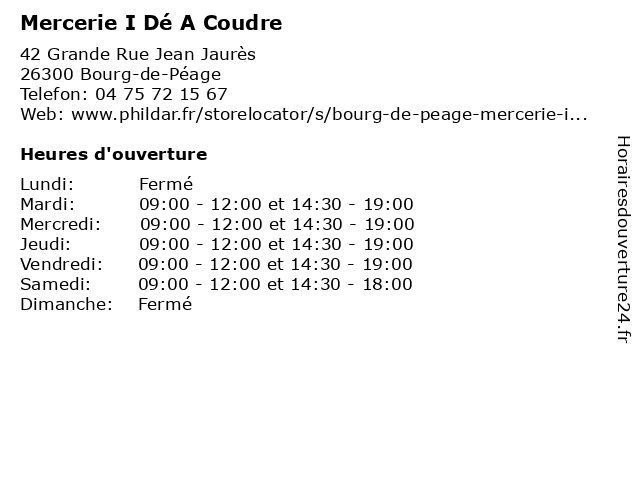 Mercerie I Dé A Coudre

42 Grande Rue Jean Jaurès
26300 Bourg-de-Péage
Telefon: 04 75 72 15 67
Web: www.phildar.fr/storelocator/s/bourg-de-peage-mercerie-i...

Heures d'ouverture

| | |
|---|---|
| Lundi: | Fermé |
| Mardi: | 09:00 - 12:00 et 14:30 - 19:00 |
| Mercredi: | 09:00 - 12:00 et 14:30 - 19:00 |
| Jeudi: | 09:00 - 12:00 et 14:30 - 19:00 |
| Vendredi: | 09:00 - 12:00 et 14:30 - 19:00 |
| Samedi: | 09:00 - 12:00 et 14:30 - 18:00 |
| Dimanche: | Fermé |

Horairesdouverture24.fr